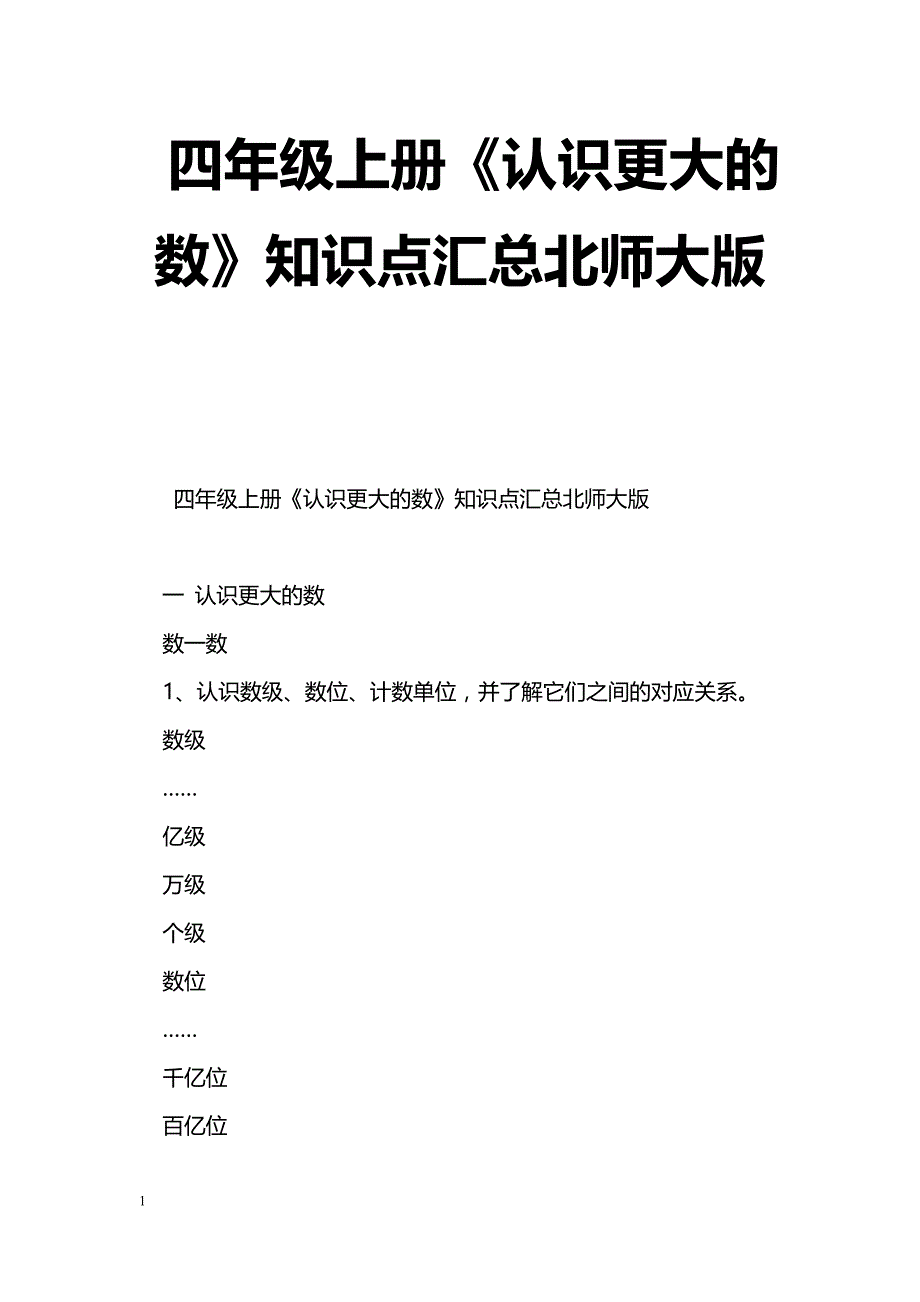 四年级上册《认识更大的数》知识点汇总北师大版

四年级上册《认识更大的数》知识点汇总北师大版

一 认识更大的数

数一数

1、认识数级、数位、计数单位，并了解它们之间的对应关系。

数级

……

亿级

万级

个级

数位

……

千亿位

百亿位

1